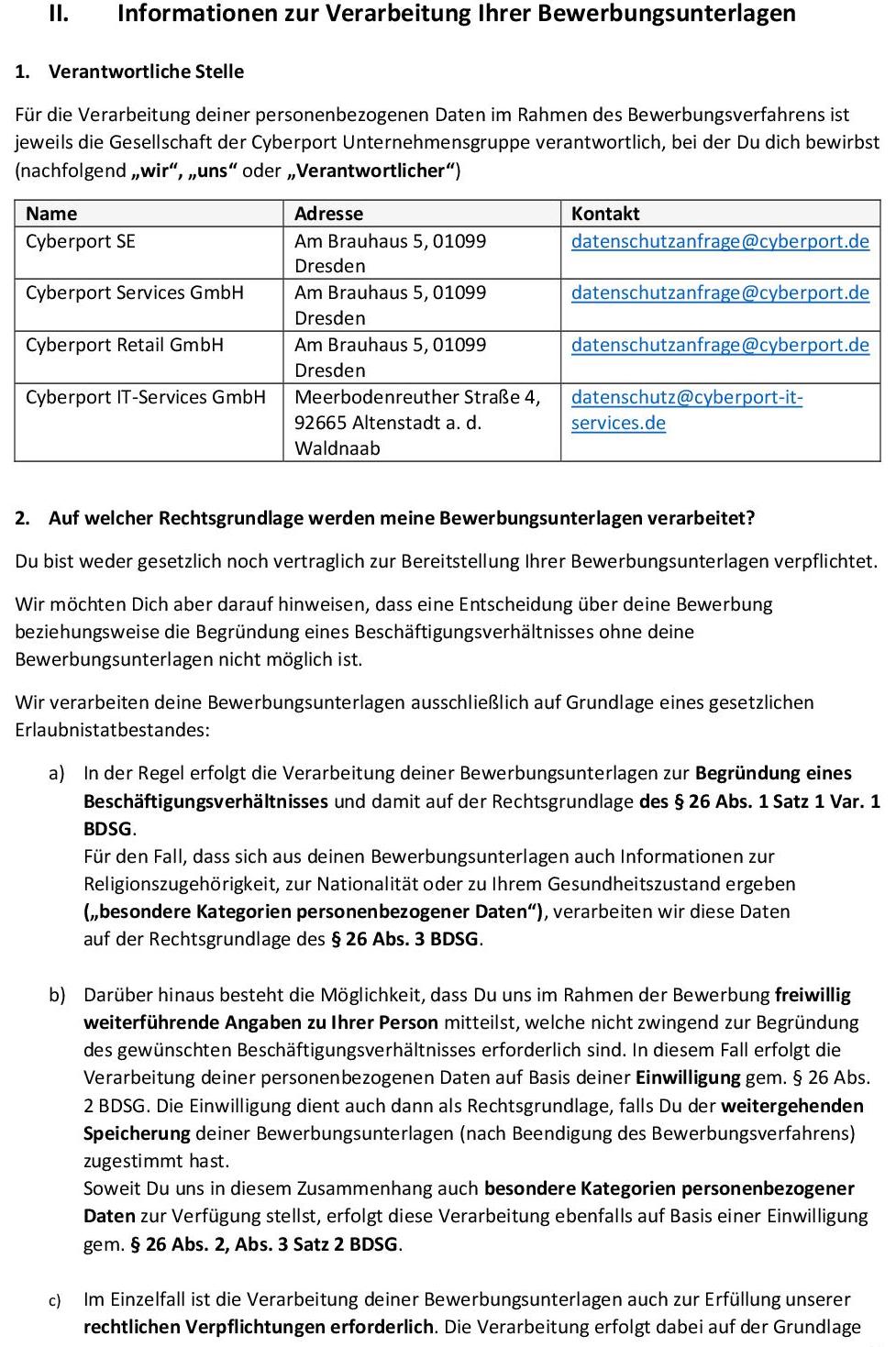 II. Informationen zur Verarbeitung Ihrer Bewerbungsunterlagen

1. Verantwortliche Stelle

Für die Verarbeitung deiner personenbezogenen Daten im Rahmen des Bewerbungsverfahrens ist jeweils die Gesellschaft der Cyberport Unternehmensgruppe verantwortlich, bei der Du dich bewirbst (nachfolgend „wir“, „uns“ oder „Verantwortlicher“)

| Name | Adresse | Kontakt |
|---|---|---|
| Cyberport SE | Am Brauhaus 5, 01099 Dresden | datenschutzanfrage@cyberport.de |
| Cyberport Services GmbH | Am Brauhaus 5, 01099 Dresden | datenschutzanfrage@cyberport.de |
| Cyberport Retail GmbH | Am Brauhaus 5, 01099 Dresden | datenschutzanfrage@cyberport.de |
| Cyberport IT-Services GmbH | Meerbodenreuther Straße 4, 92665 Altenstadt a. d. Waldnaab | datenschutz@cyberport-it-services.de |

2. Auf welcher Rechtsgrundlage werden meine Bewerbungsunterlagen verarbeitet?

Du bist weder gesetzlich noch vertraglich zur Bereitstellung Ihrer Bewerbungsunterlagen verpflichtet.

Wir möchten Dich aber darauf hinweisen, dass eine Entscheidung über deine Bewerbung beziehungsweise die Begründung eines Beschäftigungsverhältnisses ohne deine Bewerbungsunterlagen nicht möglich ist.

Wir verarbeiten deine Bewerbungsunterlagen ausschließlich auf Grundlage eines gesetzlichen Erlaubnistatbestandes:

a) In der Regel erfolgt die Verarbeitung deiner Bewerbungsunterlagen zur Begründung eines Beschäftigungsverhältnisses und damit auf der Rechtsgrundlage des § 26 Abs. 1 Satz 1 Var. 1 BDSG.
Für den Fall, dass sich aus deinen Bewerbungsunterlagen auch Informationen zur Religionszugehörigkeit, zur Nationalität oder zu Ihrem Gesundheitszustand ergeben („besondere Kategorien personenbezogener Daten“), verarbeiten wir diese Daten auf der Rechtsgrundlage des § 26 Abs. 3 BDSG.

b) Darüber hinaus besteht die Möglichkeit, dass Du uns im Rahmen der Bewerbung freiwillig weiterführende Angaben zu Ihrer Person mitteilst, welche nicht zwingend zur Begründung des gewünschten Beschäftigungsverhältnisses erforderlich sind. In diesem Fall erfolgt die Verarbeitung deiner personenbezogenen Daten auf Basis deiner Einwilligung gem. § 26 Abs. 2 BDSG. Die Einwilligung dient auch dann als Rechtsgrundlage, falls Du der weitergehenden Speicherung deiner Bewerbungsunterlagen (nach Beendigung des Bewerbungsverfahrens) zugestimmt hast.
Soweit Du uns in diesem Zusammenhang auch besondere Kategorien personenbezogener Daten zur Verfügung stellst, erfolgt diese Verarbeitung ebenfalls auf Basis einer Einwilligung gem. § 26 Abs. 2, Abs. 3 Satz 2 BDSG.

c) Im Einzelfall ist die Verarbeitung deiner Bewerbungsunterlagen auch zur Erfüllung unserer rechtlichen Verpflichtungen erforderlich. Die Verarbeitung erfolgt dabei auf der Grundlage